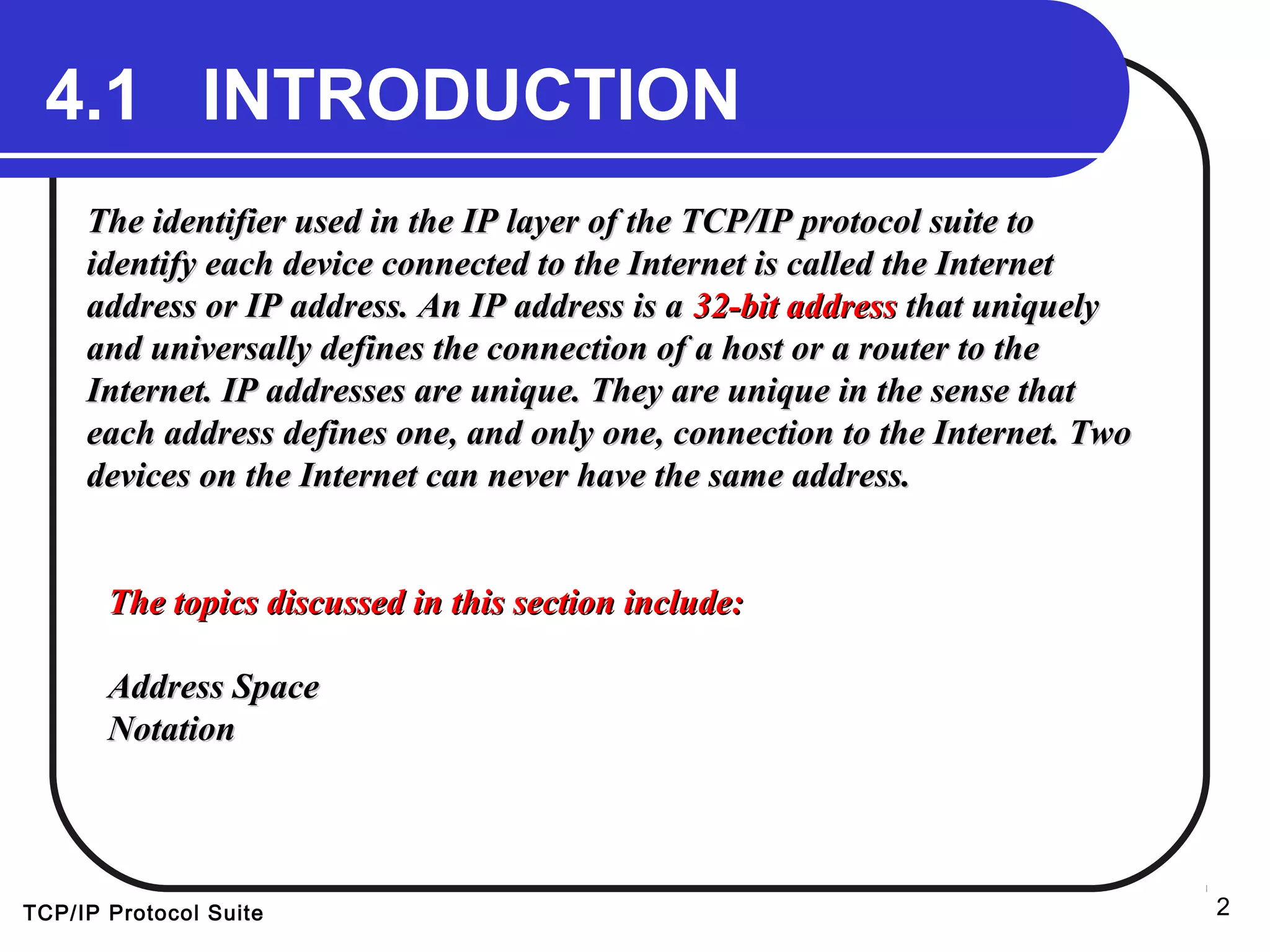 4.1 INTRODUCTION

The identifier used in the IP layer of the TCP/IP protocol suite to identify each device connected to the Internet is called the Internet address or IP address. An IP address is a 32-bit address that uniquely and universally defines the connection of a host or a router to the Internet. IP addresses are unique. They are unique in the sense that each address defines one, and only one, connection to the Internet. Two devices on the Internet can never have the same address.

The topics discussed in this section include:

Address Space
Notation

TCP/IP Protocol Suite

2